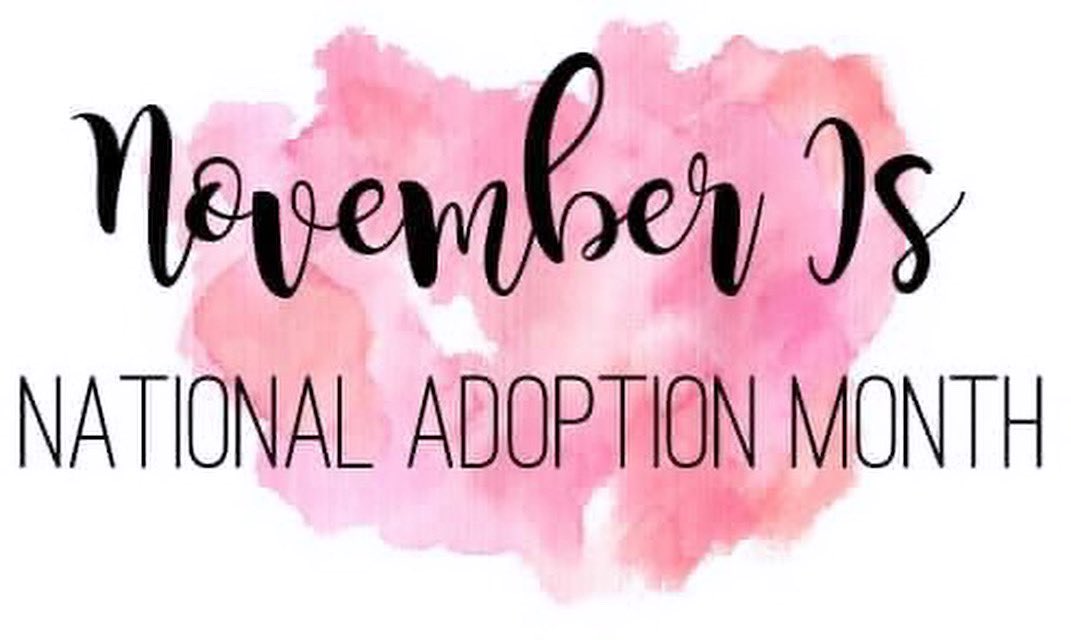 November Is

NATIONAL ADOPTION MONTH